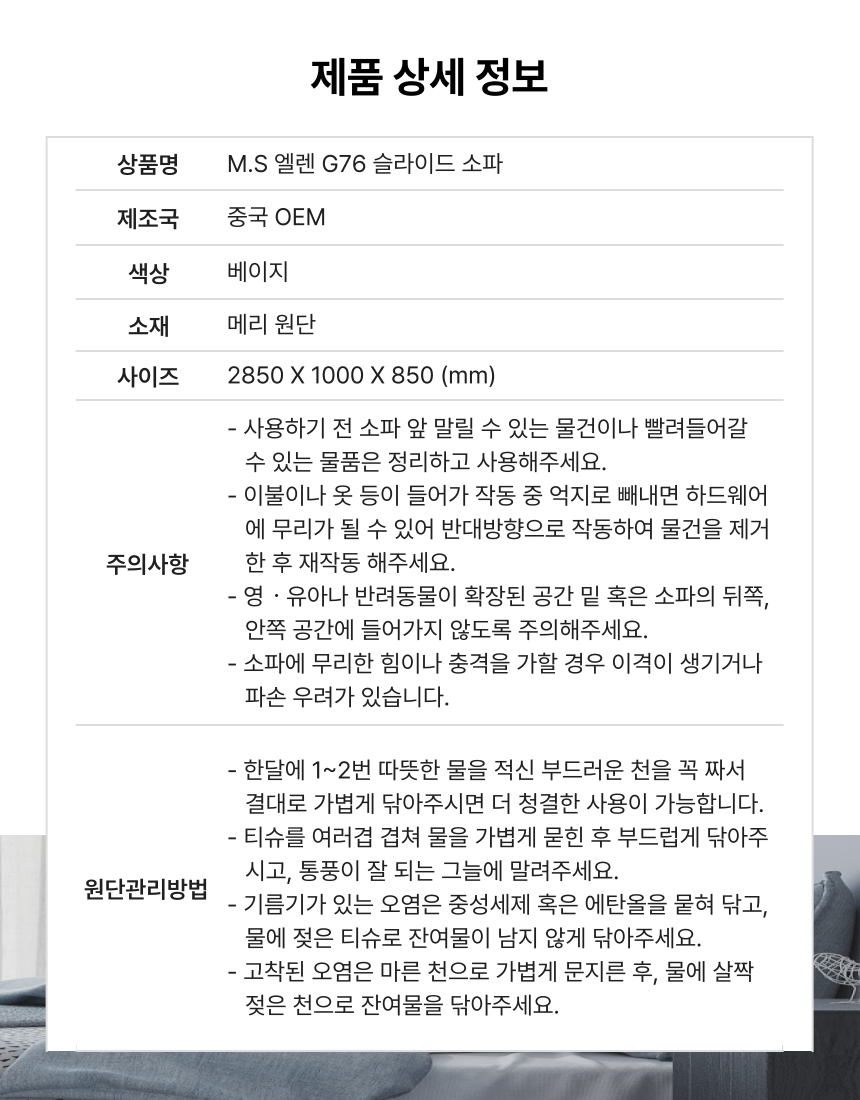 제품 상세 정보

| 상품명 | M.S 엘렌 G76 슬라이드 소파 |
|---|---|
| 제조국 | 중국 OEM |
| 색상 | 베이지 |
| 소재 | 메리 원단 |
| 사이즈 | 2850 X 1000 X 850 (mm) |
| 주의사항 | - 사용하기 전 소파 앞 말릴 수 있는 물건이나 빨려들어갈 수 있는 물품은 정리하고 사용해주세요. - 이불이나 옷 등이 들어가 작동 중 억지로 빼내면 하드웨어에 무리가 될 수 있어 반대방향으로 작동하여 물건을 제거한 후 재작동 해주세요. - 영 · 유아나 반려동물이 확장된 공간 밑 혹은 소파의 뒤쪽, 안쪽 공간에 들어가지 않도록 주의해주세요. - 소파에 무리한 힘이나 충격을 가할 경우 이격이 생기거나 파손 우려가 있습니다. |
| 원단관리방법 | - 한달에 1~2번 따뜻한 물을 적신 부드러운 천을 꼭 짜서 결대로 가볍게 닦아주시면 더 청결한 사용이 가능합니다. - 티슈를 여러겹 겹쳐 물을 가볍게 묻힌 후 부드럽게 닦아주시고, 통풍이 잘 되는 그늘에 말려주세요. - 기름기가 있는 오염은 중성세제 혹은 에탄올을 묻혀 닦고, 물에 젖은 티슈로 잔여물이 남지 않게 닦아주세요. - 고착된 오염은 마른 천으로 가볍게 문지른 후, 물에 살짝 젖은 천으로 잔여물을 닦아주세요. |